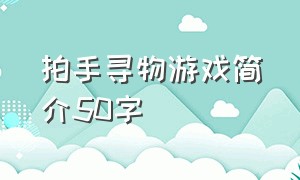 拍手寻物游戏简介50字